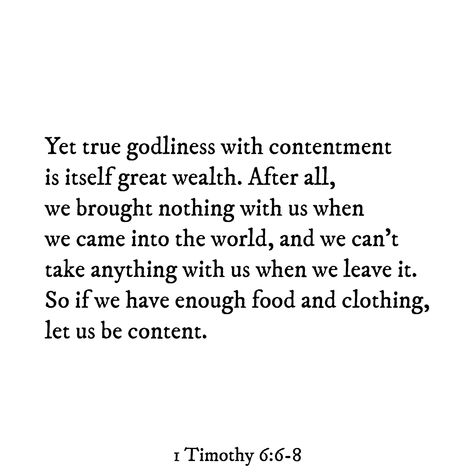 Yet true godliness with contentment is itself great wealth. After all, we brought nothing with us when we came into the world, and we can't take anything with us when we leave it. So if we have enough food and clothing, let us be content.

1 Timothy 6:6-8